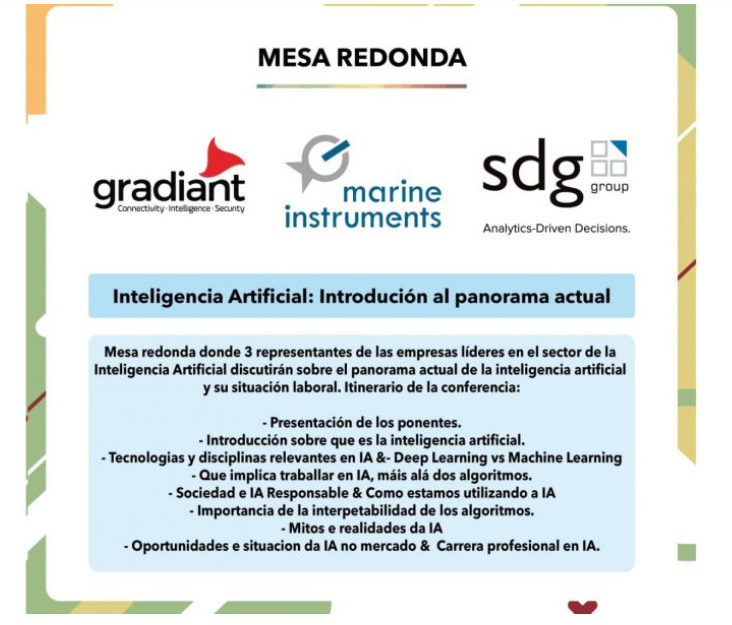 MESA REDONDA

gradiant
Connectivity · Intelligence · Security

marine instruments

sdg group
Analytics-Driven Decisions.

Inteligencia Artificial: Introdución al panorama actual

Mesa redonda donde 3 representantes de las empresas líderes en el sector de la Inteligencia Artificial discutirán sobre el panorama actual de la inteligencia artificial y su situación laboral. Itinerario de la conferencia:

- Presentación de los ponentes.
- Introducción sobre que es la inteligencia artificial.
- Tecnologias y disciplinas relevantes en IA &- Deep Learning vs Machine Learning
- Que implica traballar en IA, máis alá dos algoritmos.
- Sociedad e IA Responsable & Como estamos utilizando a IA
- Importancia de la interpetabilidad de los algoritmos.
- Mitos e realidades da IA
- Oportunidades e situacion da IA no mercado & Carrera profesional en IA.